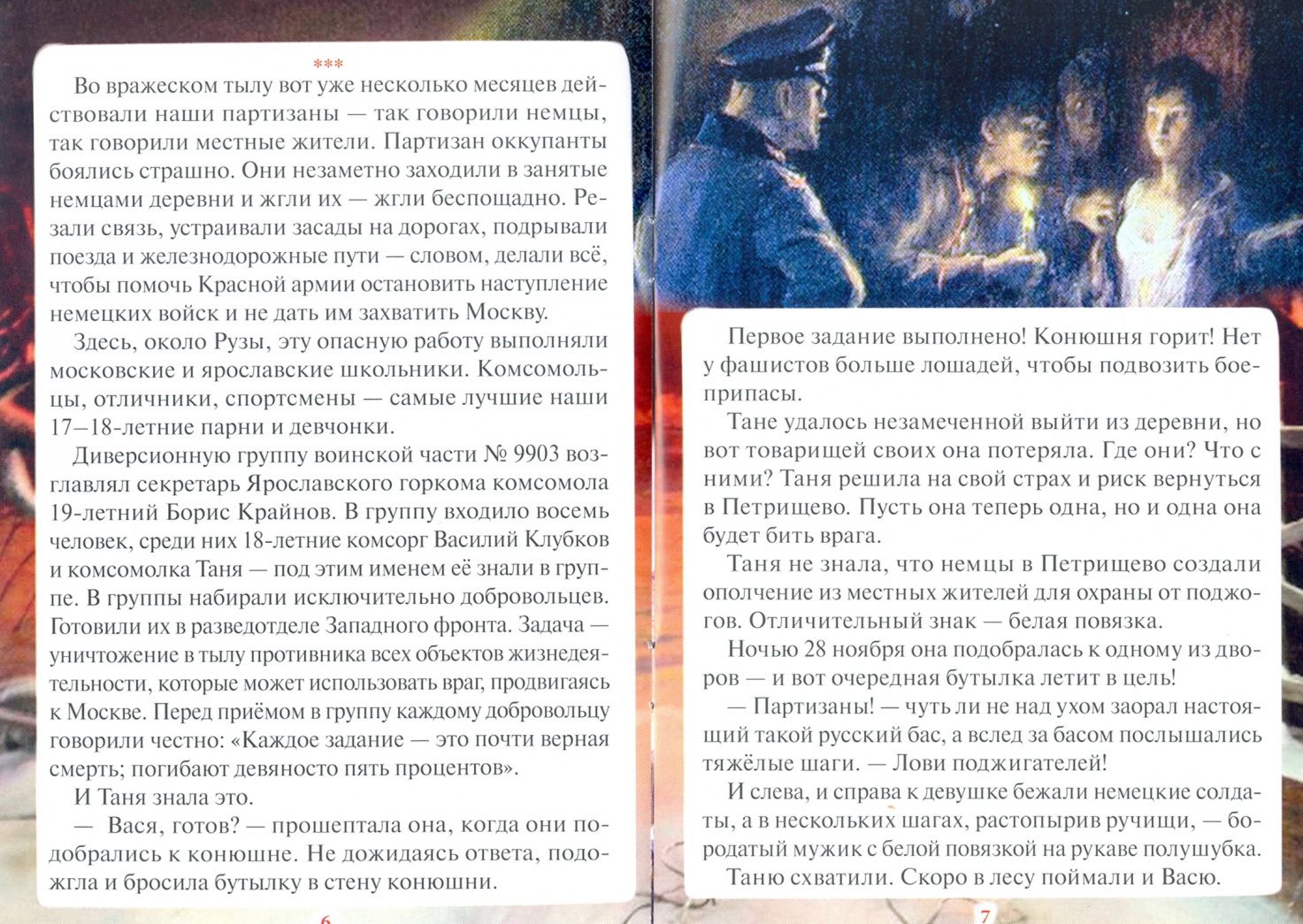 ***

Во вражеском тылу вот уже несколько месяцев действовали наши партизаны — так говорили немцы, так говорили местные жители. Партизан оккупанты боялись страшно. Они незаметно заходили в занятые немцами деревни и жгли их — жгли беспощадно. Резали связь, устраивали засады на дорогах, подрывали поезда и железнодорожные пути — словом, делали всё, чтобы помочь Красной армии остановить наступление немецких войск и не дать им захватить Москву.

Здесь, около Рузы, эту опасную работу выполняли московские и ярославские школьники. Комсомольцы, отличники, спортсмены — самые лучшие наши 17–18-летние парни и девчонки.

Диверсионную группу воинской части № 9903 возглавлял секретарь Ярославского горкома комсомола 19-летний Борис Крайнов. В группу входило восемь человек, среди них 18-летние комсорг Василий Клубков и комсомолка Таня — под этим именем её знали в группе. В группы набирали исключительно добровольцев. Готовили их в разведотделе Западного фронта. Задача — уничтожение в тылу противника всех объектов жизнедеятельности, которые может использовать враг, продвигаясь к Москве. Перед приёмом в группу каждому добровольцу говорили честно: «Каждое задание — это почти верная смерть; погибают девяносто пять процентов».

И Таня знала это.

— Вася, готов? — прошептала она, когда они подобрались к конюшне. Не дожидаясь ответа, подожгла и бросила бутылку в стену конюшни.

6

Первое задание выполнено! Конюшня горит! Нет у фашистов больше лошадей, чтобы подвозить боеприпасы.

Тане удалось незамеченной выйти из деревни, но вот товарищей своих она потеряла. Где они? Что с ними? Таня решила на свой страх и риск вернуться в Петрищево. Пусть она теперь одна, но и одна она будет бить врага.

Таня не знала, что немцы в Петрищево создали ополчение из местных жителей для охраны от поджогов. Отличительный знак — белая повязка.

Ночью 28 ноября она подобралась к одному из дворов — и вот очередная бутылка летит в цель!

— Партизаны! — чуть ли не над ухом заорал настоящий такой русский бас, а вслед за басом послышались тяжёлые шаги. — Лови поджигателей!

И слева, и справа к девушке бежали немецкие солдаты, а в нескольких шагах, растопырив ручищи, — бородатый мужик с белой повязкой на рукаве полушубка.

Таню схватили. Скоро в лесу поймали и Васю.

7